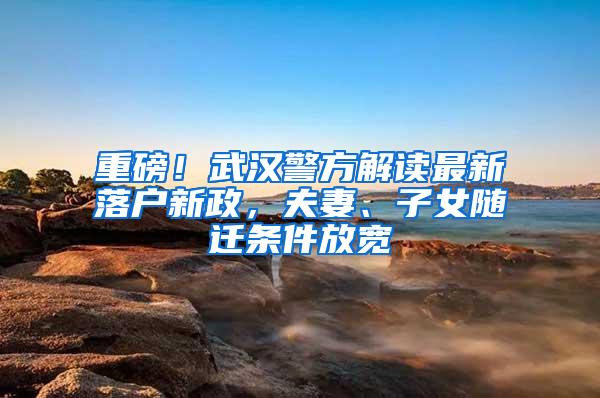 重磅！武汉警方解读最新落户新政，夫妻、子女随迁条件放宽